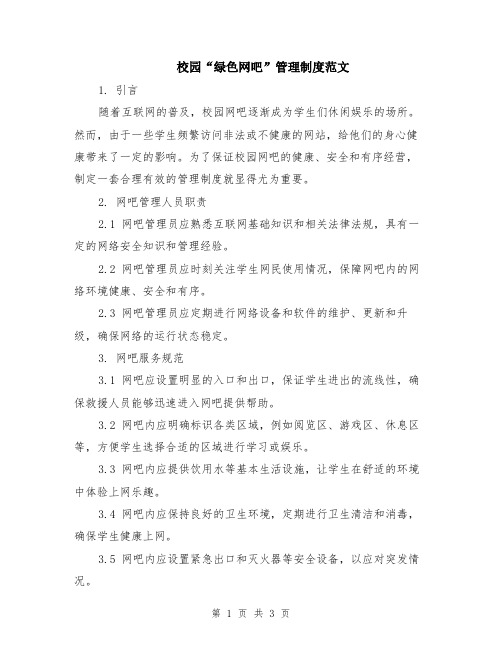 校园“绿色网吧”管理制度范文

1. 引言

随着互联网的普及，校园网吧逐渐成为学生们休闲娱乐的场所。然而，由于一些学生频繁访问非法或不健康的网站，给他们的身心健康带来了一定的影响。为了保证校园网吧的健康、安全和有序经营，制定一套合理有效的管理制度就显得尤为重要。

2. 网吧管理人员职责

2.1 网吧管理员应熟悉互联网基础知识和相关法律法规，具有一定的网络安全知识和管理经验。

2.2 网吧管理员应时刻关注学生网民使用情况，保障网吧内的网络环境健康、安全和有序。

2.3 网吧管理员应定期进行网络设备和软件的维护、更新和升级，确保网络的运行状态稳定。

3. 网吧服务规范

3.1 网吧应设置明显的入口和出口，保证学生进出的流线性，确保救援人员能够迅速进入网吧提供帮助。

3.2 网吧内应明确标识各类区域，例如阅览区、游戏区、休息区等，方便学生选择合适的区域进行学习或娱乐。

3.3 网吧内应提供饮用水等基本生活设施，让学生在舒适的环境中体验上网乐趣。

3.4 网吧内应保持良好的卫生环境，定期进行卫生清洁和消毒，确保学生健康上网。

3.5 网吧内应设置紧急出口和灭火器等安全设备，以应对突发情况。

第 1 页 共 3 页